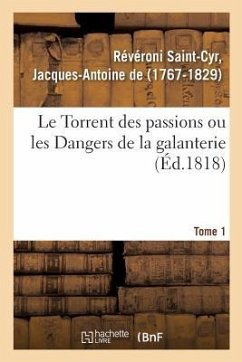 Révéroni Saint-Cyr, Jacques-Antoine de (1767-1829)

Le Torrent des passions ou les Dangers de la galanterie (Éd.1818)

Tome 1

hachette LIVRE (BnF